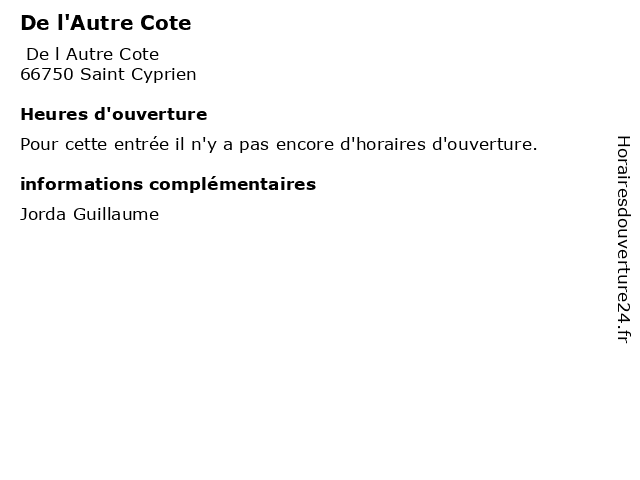 De l'Autre Cote

De l Autre Cote
66750 Saint Cyprien

Heures d'ouverture

Pour cette entrée il n'y a pas encore d'horaires d'ouverture.

informations complémentaires

Jorda Guillaume

Horairesdouverture24.fr